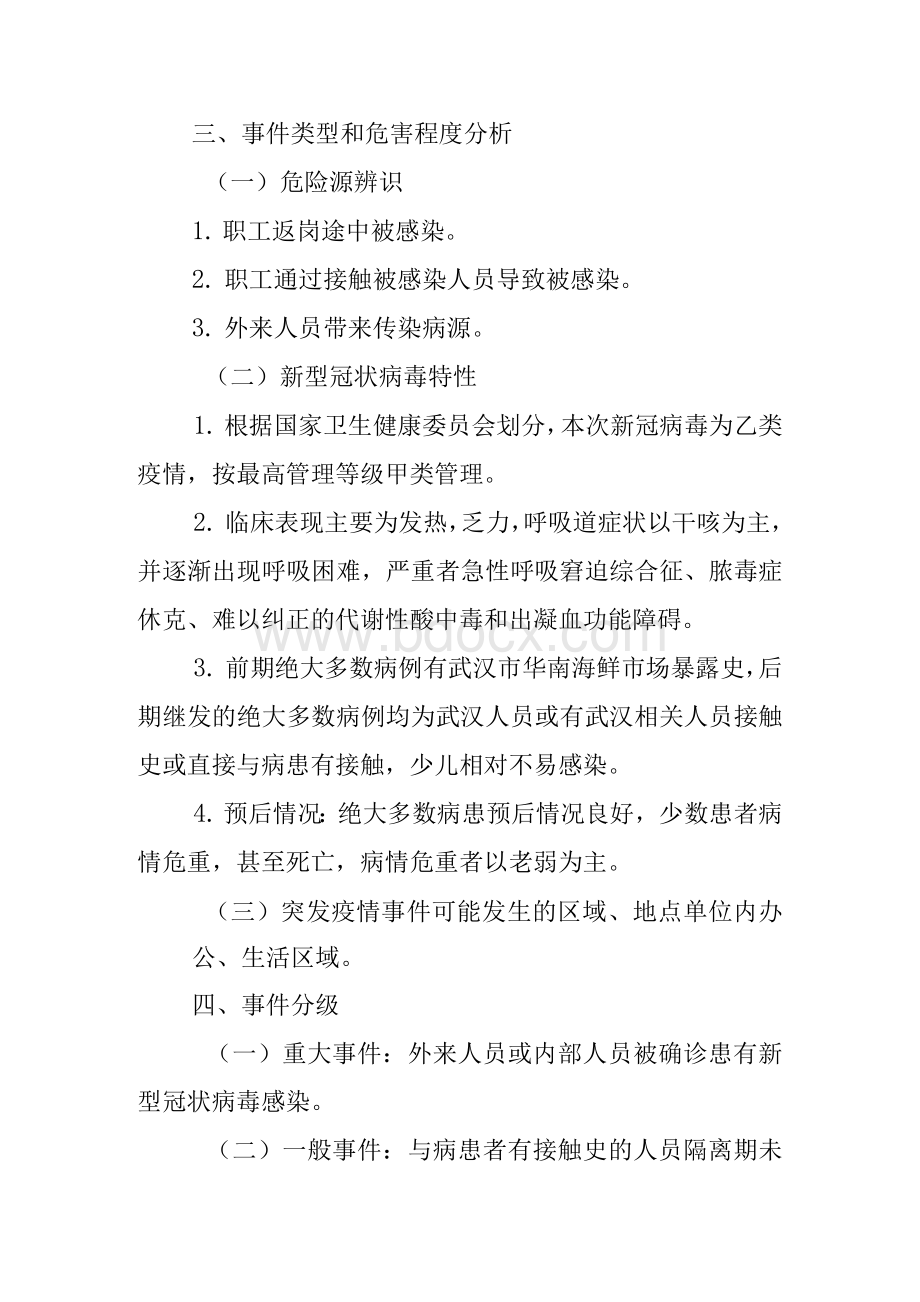 三、事件类型和危害程度分析

（一）危险源辨识

1. 职工返岗途中被感染。

2. 职工通过接触被感染人员导致被感染。

3. 外来人员带来传染病源。

（二）新型冠状病毒特性

1. 根据国家卫生健康委员会划分，本次新冠病毒为乙类疫情，按最高管理等级甲类管理。

2. 临床表现主要为发热，乏力，呼吸道症状以干咳为主，并逐渐出现呼吸困难，严重者急性呼吸窘迫综合征、脓毒症休克、难以纠正的代谢性酸中毒和出凝血功能障碍。

3. 前期绝大多数病例有武汉市华南海鲜市场暴露史，后期继发的绝大多数病例均为武汉人员或有武汉相关人员接触史或直接与病患有接触，少儿相对不易感染。

4. 预后情况：绝大多数病患预后情况良好，少数患者病情危重，甚至死亡，病情危重者以老弱为主。

（三）突发疫情事件可能发生的区域、地点单位内办公、生活区域。

四、事件分级

（一）重大事件：外来人员或内部人员被确诊患有新型冠状病毒感染。

（二）一般事件：与病患者有接触史的人员隔离期未

www.bdocx.com